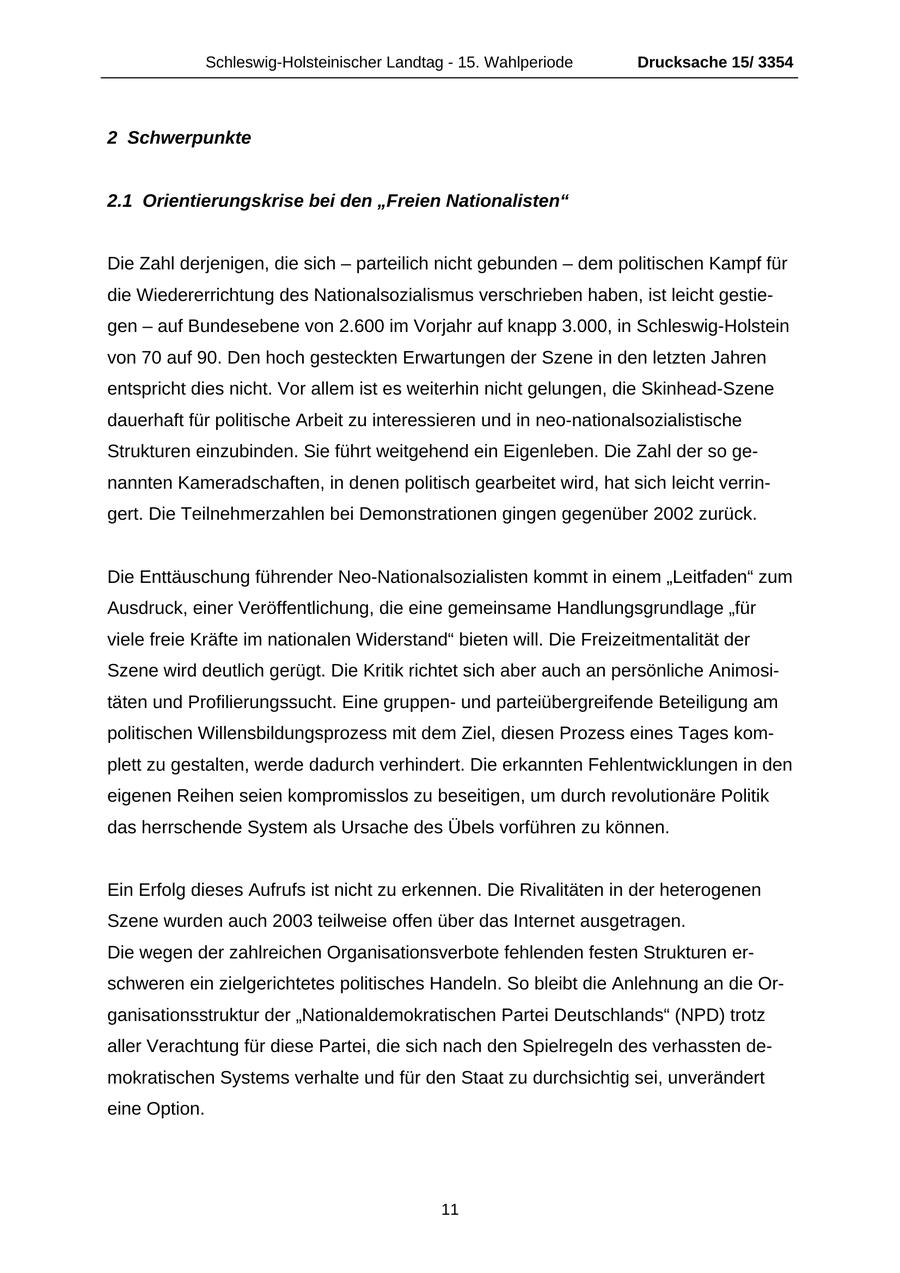 Schleswig-Holsteinischer Landtag - 15. Wahlperiode Drucksache 15/ 3354

2 Schwerpunkte

2.1 Orientierungskrise bei den „Freien Nationalisten“

Die Zahl derjenigen, die sich – parteilich nicht gebunden – dem politischen Kampf für die Wiedererrichtung des Nationalsozialismus verschrieben haben, ist leicht gestiegen – auf Bundesebene von 2.600 im Vorjahr auf knapp 3.000, in Schleswig-Holstein von 70 auf 90. Den hoch gesteckten Erwartungen der Szene in den letzten Jahren entspricht dies nicht. Vor allem ist es weiterhin nicht gelungen, die Skinhead-Szene dauerhaft für politische Arbeit zu interessieren und in neo-nationalsozialistische Strukturen einzubinden. Sie führt weitgehend ein Eigenleben. Die Zahl der so genannten Kameradschaften, in denen politisch gearbeitet wird, hat sich leicht verringert. Die Teilnehmerzahlen bei Demonstrationen gingen gegenüber 2002 zurück.

Die Enttäuschung führender Neo-Nationalsozialisten kommt in einem „Leitfaden“ zum Ausdruck, einer Veröffentlichung, die eine gemeinsame Handlungsgrundlage „für viele freie Kräfte im nationalen Widerstand“ bieten will. Die Freizeitmentalität der Szene wird deutlich gerügt. Die Kritik richtet sich aber auch an persönliche Animositäten und Profilierungssucht. Eine gruppen- und parteiübergreifende Beteiligung am politischen Willensbildungsprozess mit dem Ziel, diesen Prozess eines Tages komplett zu gestalten, werde dadurch verhindert. Die erkannten Fehlentwicklungen in den eigenen Reihen seien kompromisslos zu beseitigen, um durch revolutionäre Politik das herrschende System als Ursache des Übels vorführen zu können.

Ein Erfolg dieses Aufrufs ist nicht zu erkennen. Die Rivalitäten in der heterogenen Szene wurden auch 2003 teilweise offen über das Internet ausgetragen.
Die wegen der zahlreichen Organisationsverbote fehlenden festen Strukturen erschweren ein zielgerichtetes politisches Handeln. So bleibt die Anlehnung an die Organisationsstruktur der „Nationaldemokratischen Partei Deutschlands“ (NPD) trotz aller Verachtung für diese Partei, die sich nach den Spielregeln des verhassten demokratischen Systems verhalte und für den Staat zu durchsichtig sei, unverändert eine Option.

11